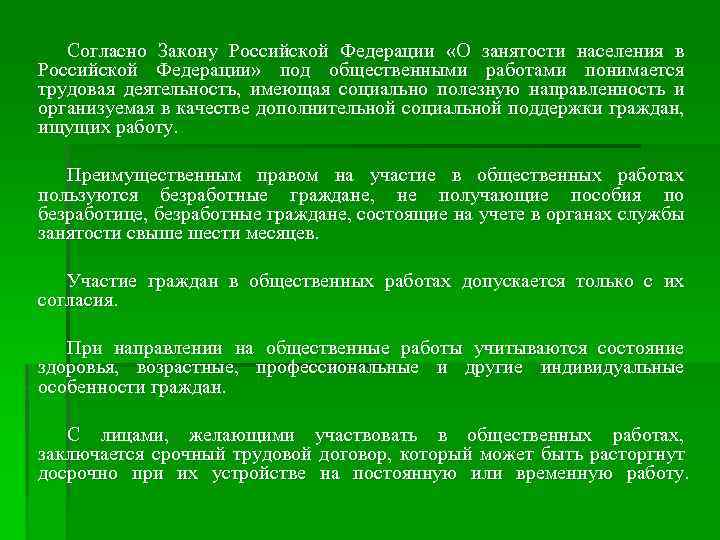 Согласно Закону Российской Федерации «О занятости населения в Российской Федерации» под общественными работами понимается трудовая деятельность, имеющая социально полезную направленность и организуемая в качестве дополнительной социальной поддержки граждан, ищущих работу.

Преимущественным правом на участие в общественных работах пользуются безработные граждане, не получающие пособия по безработице, безработные граждане, состоящие на учете в органах службы занятости свыше шести месяцев.

Участие граждан в общественных работах допускается только с их согласия.

При направлении на общественные работы учитываются состояние здоровья, возрастные, профессиональные и другие индивидуальные особенности граждан.

С лицами, желающими участвовать в общественных работах, заключается срочный трудовой договор, который может быть расторгнут досрочно при их устройстве на постоянную или временную работу.